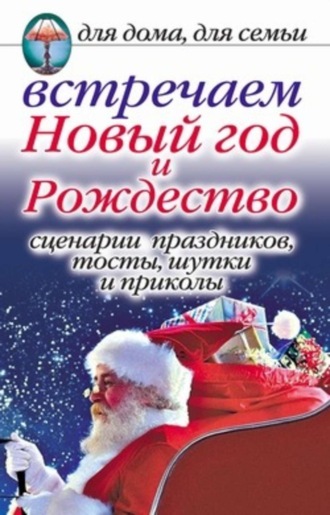 для дома, для семьи

встречаем
Новый год
и
Рождество

сценарии праздников,
тосты, шутки
и приколы